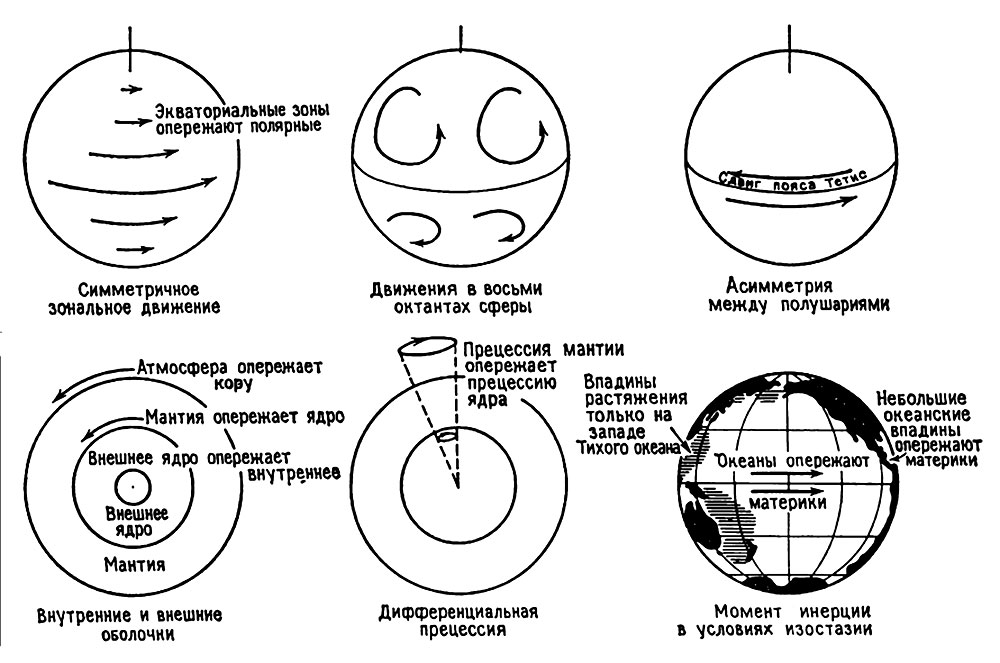 Экваториальные зоны опережают полярные

Симметричное зональное движение

Движения в восьми октантах сферы

Сдвиг пояса Тетис

Асимметрия между полушариями

Атмосфера опережает кору

Мантия опережает ядро

Внешнее ядро опережает внутреннее

Внешнее ядро

Мантия

Внутренние и внешние оболочки

Прецессия мантии опережает прецессию ядра

Дифференциальная прецессия

Впадины растяжения только на западе Тихого океана

Небольшие океанские впадины опережают материки

Океаны опережают

материки

Момент инерции в условиях изостазии